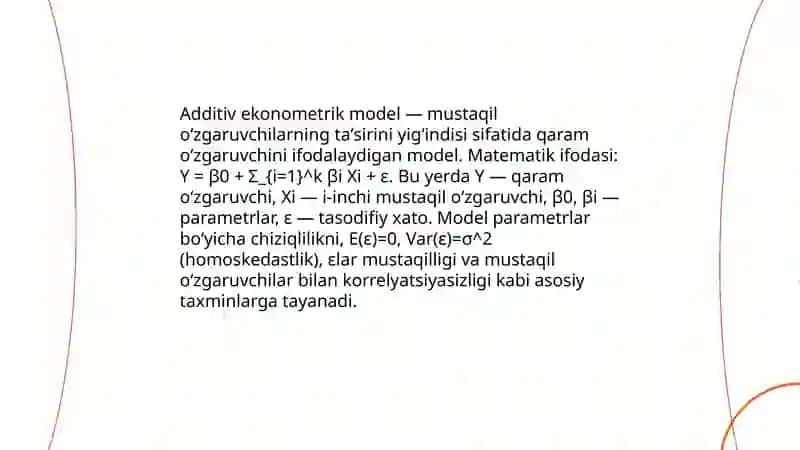 Additiv ekonometrik model — mustaqil o‘zgaruvchilarning ta’sirini yig‘indisi sifatida qaram o‘zgaruvchini ifodalaydigan model. Matematik ifodasi: Y = β0 + Σ_{i=1}^k βi Xi + ε. Bu yerda Y — qaram o‘zgaruvchi, Xi — i-inchi mustaqil o‘zgaruvchi, β0, βi — parametrlar, ε — tasodifiy xato. Model parametrlar bo‘yicha chiziqlilikni, E(ε)=0, Var(ε)=σ^2 (homoskedastlik), εlar mustaqilligi va mustaqil o‘zgaruvchilar bilan korrelyatsiyasizligi kabi asosiy taxminlarga tayanadi.